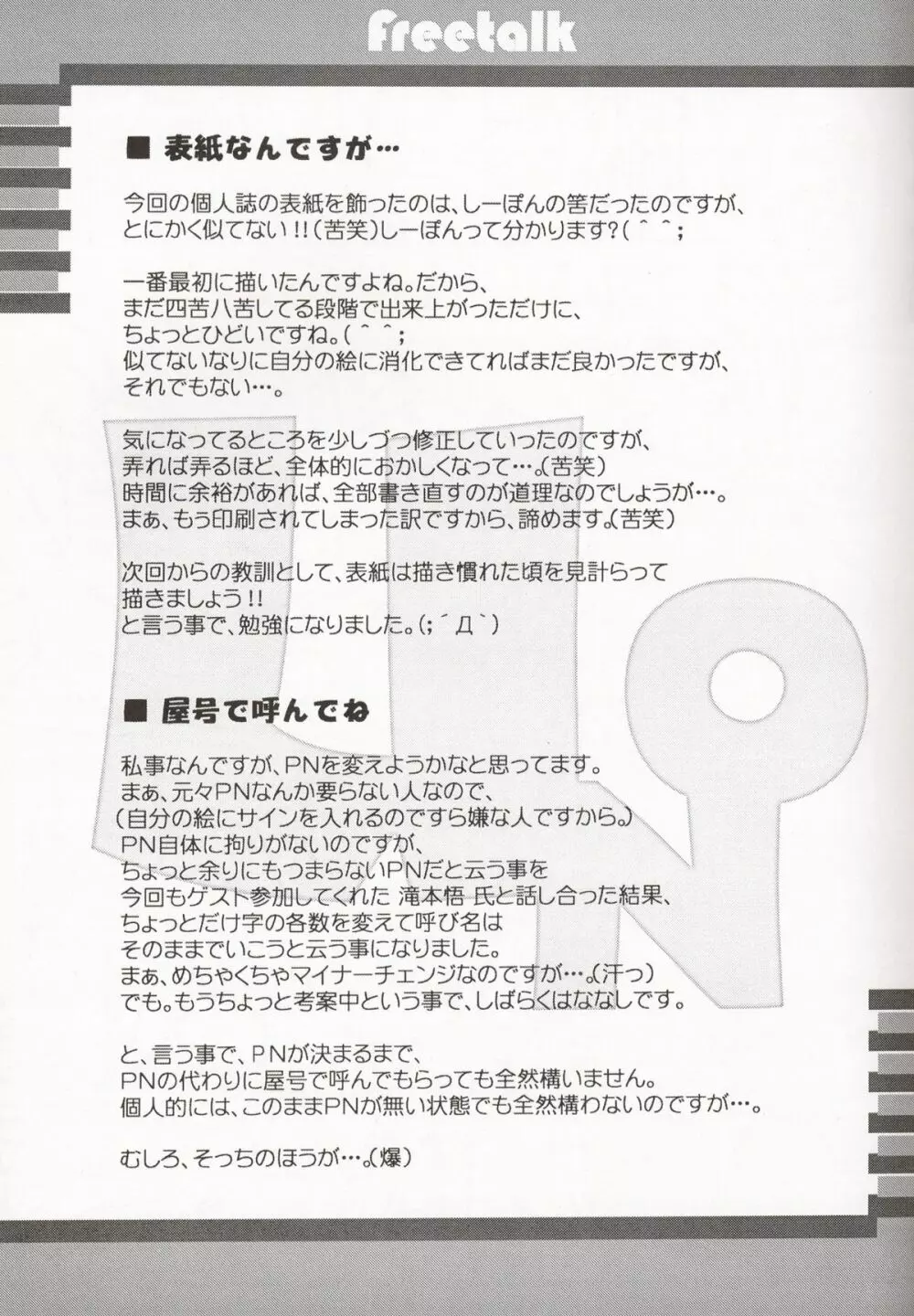 Freetalk

■ 表紙なんですが…

今回の個人誌の表紙を飾ったのは、しーぽんの筈だったのですが、とにかく似てない!!(苦笑)しーぽんって分かります?(^^;

一番最初に描いたんですよね。だから、まだ四苦八苦してる段階で出来上がっただけに、ちょっとひどいですね。(^^;
似てないなりに自分の絵に消化できてればまだ良かったですが、それでもない…。

気になってるところを少しづつ修正していったのですが、弄れば弄るほど、全体的におかしくなって…。(苦笑)
時間に余裕があれば、全部書き直すのが道理なのでしょうが…。
まぁ、もう印刷されてしまった訳ですから、諦めます。(苦笑)

次回からの教訓として、表紙は描き慣れた頃を見計らって描きましょう!!
と言う事で、勉強になりました。(;´Д`)

■ 屋号で呼んでね

私事なんですが、PNを変えようかなと思ってます。
まぁ、元々PNなんか要らない人なので、
(自分の絵にサインを入れるのですら嫌な人ですから。)
PN自体に拘りがないのですが、
ちょっと余りにもつまらないPNだと云う事を
今回もゲスト参加してくれた 滝本悟 氏と話し合った結果、
ちょっとだけ字の各数を変えて呼び名は
そのままでいこうと云う事になりました。
まぁ、めちゃくちゃマイナーチェンジなのですが…。(汗っ)
でも。もうちょっと考案中という事で、しばらくはななしです。

と、言う事で、PNが決まるまで、
PNの代わりに屋号で呼んでもらっても全然構いません。
個人的には、このままPNが無い状態でも全然構わないのですが…。

むしろ、そっちのほうが…。(爆)